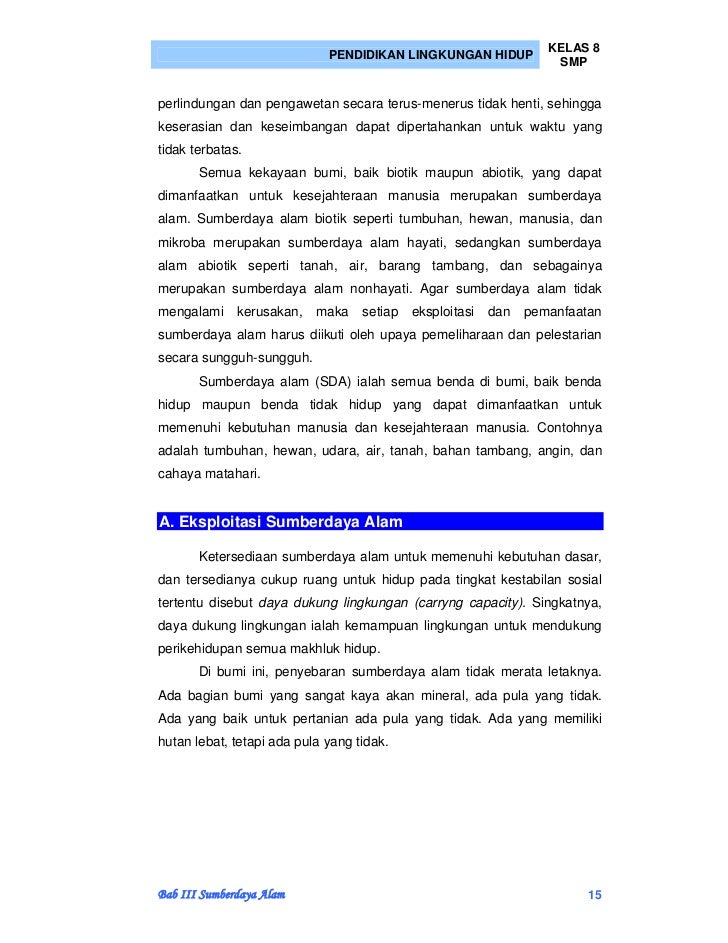 PENDIDIKAN LINGKUNGAN HIDUP

KELAS 8
SMP

perlindungan dan pengawetan secara terus-menerus tidak henti, sehingga keserasian dan keseimbangan dapat dipertahankan untuk waktu yang tidak terbatas.

Semua kekayaan bumi, baik biotik maupun abiotik, yang dapat dimanfaatkan untuk kesejahteraan manusia merupakan sumberdaya alam. Sumberdaya alam biotik seperti tumbuhan, hewan, manusia, dan mikroba merupakan sumberdaya alam hayati, sedangkan sumberdaya alam abiotik seperti tanah, air, barang tambang, dan sebagainya merupakan sumberdaya alam nonhayati. Agar sumberdaya alam tidak mengalami kerusakan, maka setiap eksploitasi dan pemanfaatan sumberdaya alam harus diikuti oleh upaya pemeliharaan dan pelestarian secara sungguh-sungguh.

Sumberdaya alam (SDA) ialah semua benda di bumi, baik benda hidup maupun benda tidak hidup yang dapat dimanfaatkan untuk memenuhi kebutuhan manusia dan kesejahteraan manusia. Contohnya adalah tumbuhan, hewan, udara, air, tanah, bahan tambang, angin, dan cahaya matahari.

A. Eksploitasi Sumberdaya Alam

Ketersediaan sumberdaya alam untuk memenuhi kebutuhan dasar, dan tersedianya cukup ruang untuk hidup pada tingkat kestabilan sosial tertentu disebut daya dukung lingkungan (carryng capacity). Singkatnya, daya dukung lingkungan ialah kemampuan lingkungan untuk mendukung perikehidupan semua makhluk hidup.

Di bumi ini, penyebaran sumberdaya alam tidak merata letaknya. Ada bagian bumi yang sangat kaya akan mineral, ada pula yang tidak. Ada yang baik untuk pertanian ada pula yang tidak. Ada yang memiliki hutan lebat, tetapi ada pula yang tidak.

Bab III Sumberdaya Alam

15